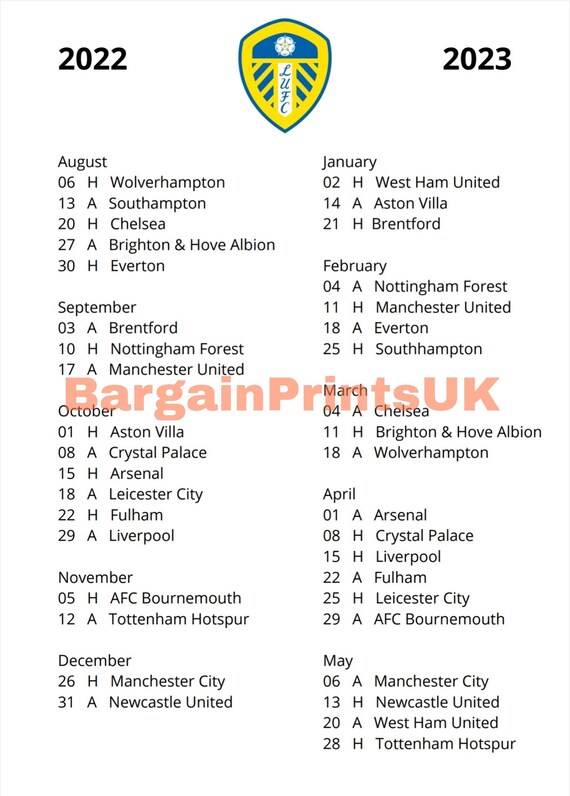 2022

LUFC

2023

August
06 H Wolverhampton
13 A Southampton
20 H Chelsea
27 A Brighton & Hove Albion
30 H Everton

September
03 A Brentford
10 H Nottingham Forest
17 A Manchester United

October
01 H Aston Villa
08 A Crystal Palace
15 H Arsenal
18 A Leicester City
22 H Fulham
29 A Liverpool

November
05 H AFC Bournemouth
12 A Tottenham Hotspur

December
26 H Manchester City
31 A Newcastle United

January
02 H West Ham United
14 A Aston Villa
21 H Brentford

February
04 A Nottingham Forest
11 H Manchester United
18 A Everton
25 H Southhampton

March
04 A Chelsea
11 H Brighton & Hove Albion
18 A Wolverhampton

April
01 A Arsenal
08 H Crystal Palace
15 H Liverpool
22 A Fulham
25 H Leicester City
29 A AFC Bournemouth

May
06 A Manchester City
13 H Newcastle United
20 A West Ham United
28 H Tottenham Hotspur

BargainPrintsUK